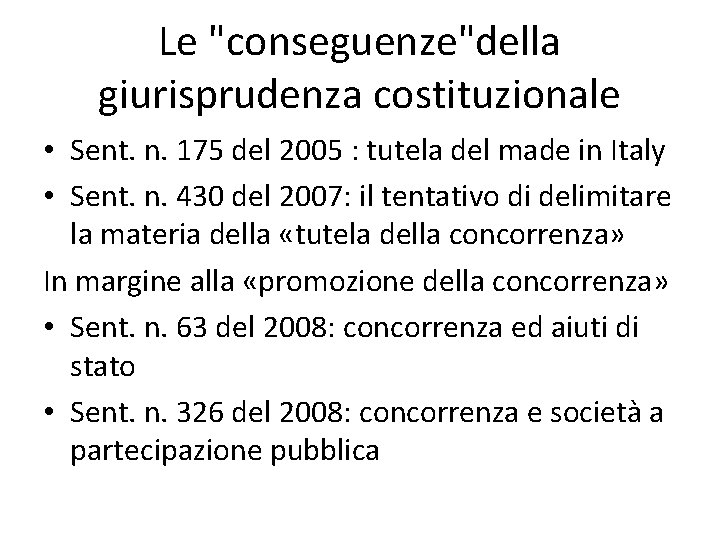 Le "conseguenze"della giurisprudenza costituzionale

• Sent. n. 175 del 2005 : tutela del made in Italy
• Sent. n. 430 del 2007: il tentativo di delimitare la materia della «tutela della concorrenza»

In margine alla «promozione della concorrenza»

• Sent. n. 63 del 2008: concorrenza ed aiuti di stato
• Sent. n. 326 del 2008: concorrenza e società a partecipazione pubblica